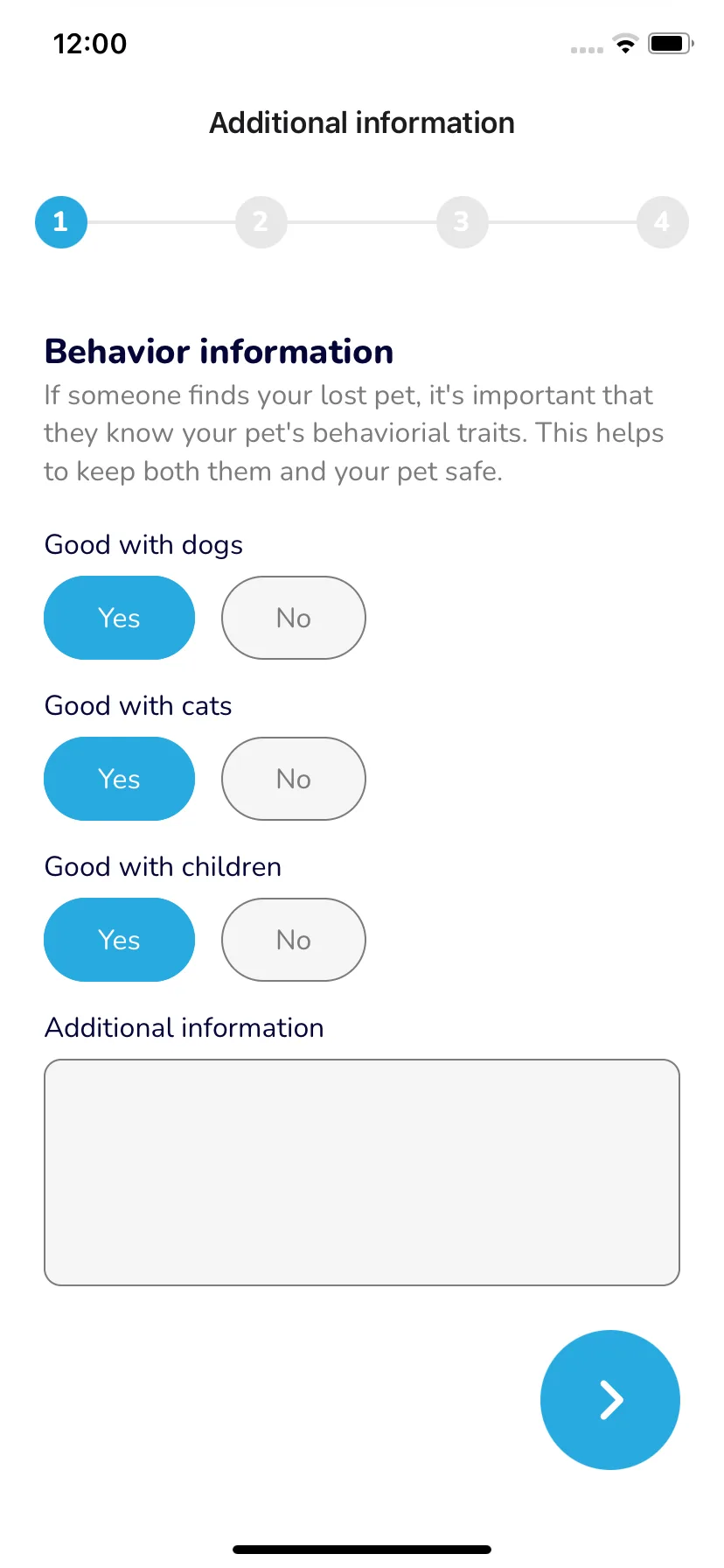 12:00

Additional information

1 2 3 4

Behavior information
If someone finds your lost pet, it's important that they know your pet's behaviorial traits. This helps to keep both them and your pet safe.

Good with dogs
Yes No

Good with cats
Yes No

Good with children
Yes No

Additional information